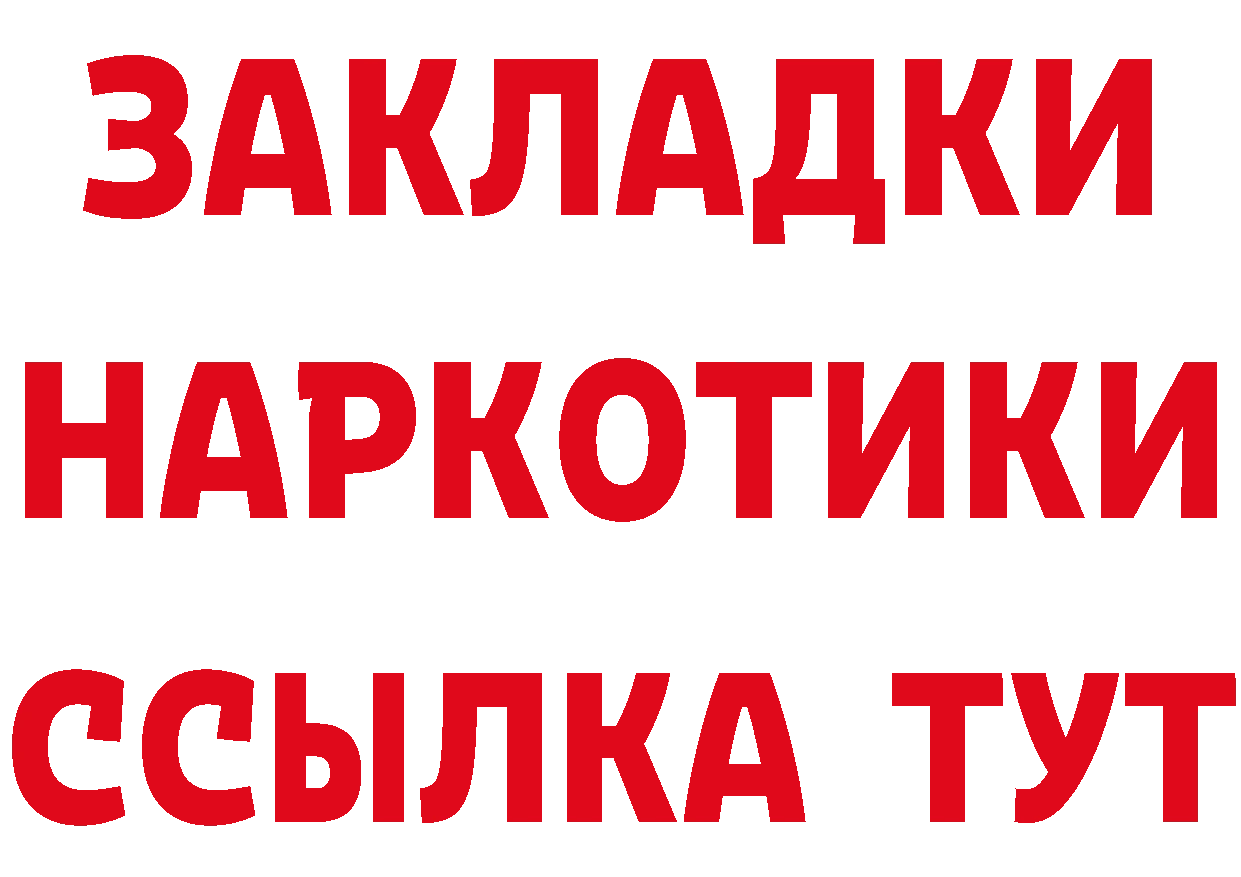 ЗАКЛАДКИ
НАРКОТИКИ
ССЫЛКА ТУТ